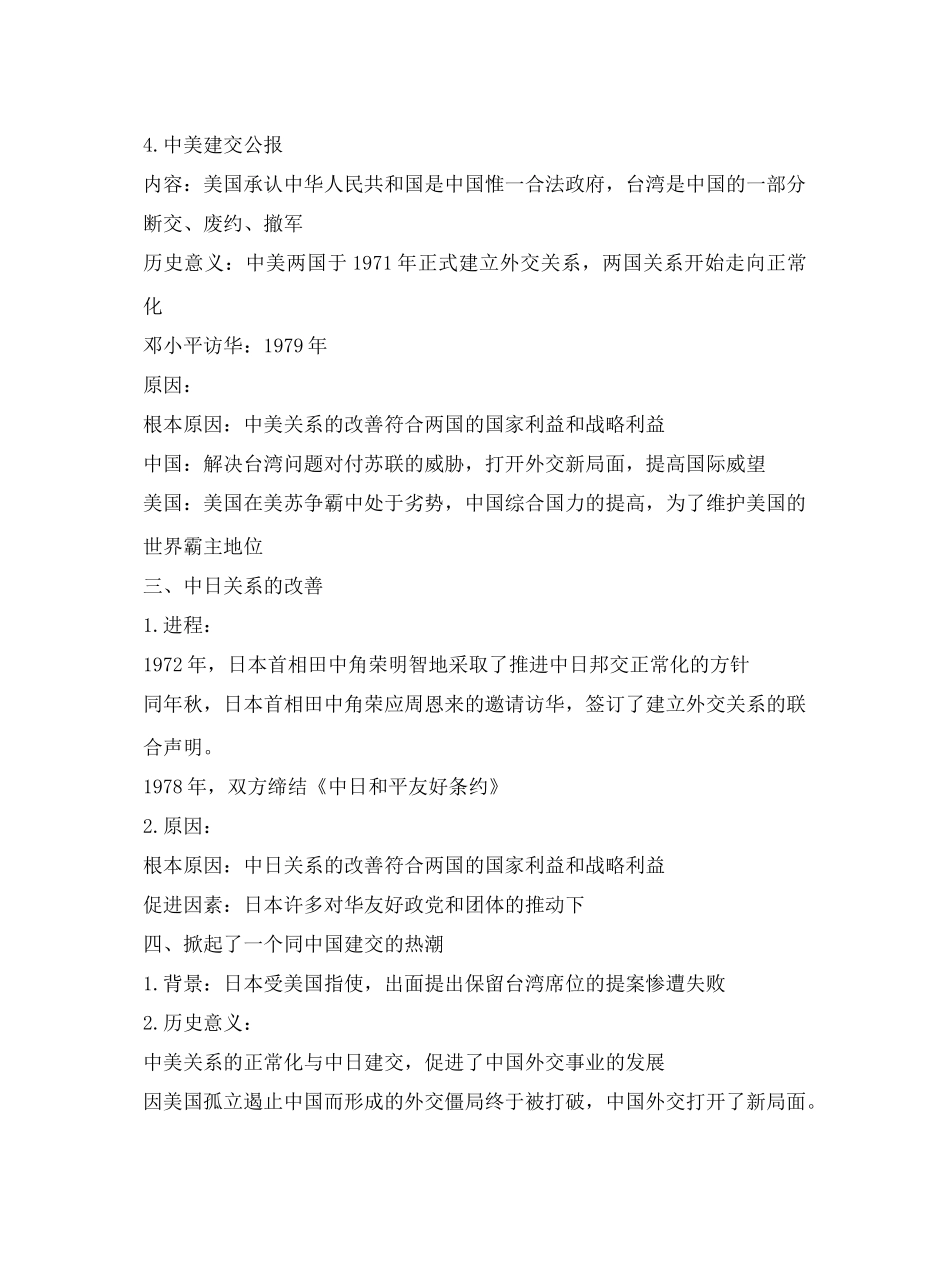 4.中美建交公报

内容：美国承认中华人民共和国是中国惟一合法政府，台湾是中国的一部分

断交、废约、撤军

历史意义：中美两国于1971年正式建立外交关系，两国关系开始走向正常化

邓小平访华：1979年

原因：

根本原因：中美关系的改善符合两国的国家利益和战略利益

中国：解决台湾问题对付苏联的威胁，打开外交新局面，提高国际威望

美国：美国在美苏争霸中处于劣势，中国综合国力的提高，为了维护美国的世界霸主地位

三、中日关系的改善

1.进程：

1972年，日本首相田中角荣明智地采取了推进中日邦交正常化的方针

同年秋，日本首相田中角荣应周恩来的邀请访华，签订了建立外交关系的联合声明。

1978年，双方缔结《中日和平友好条约》

2.原因：

根本原因：中日关系的改善符合两国的国家利益和战略利益

促进因素：日本许多对华友好政党和团体的推动下

四、掀起了一个同中国建交的热潮

1.背景：日本受美国指使，出面提出保留台湾席位的提案惨遭失败

2.历史意义：

中美关系的正常化与中日建交，促进了中国外交事业的发展

因美国孤立遏止中国而形成的外交僵局终于被打破，中国外交打开了新局面。